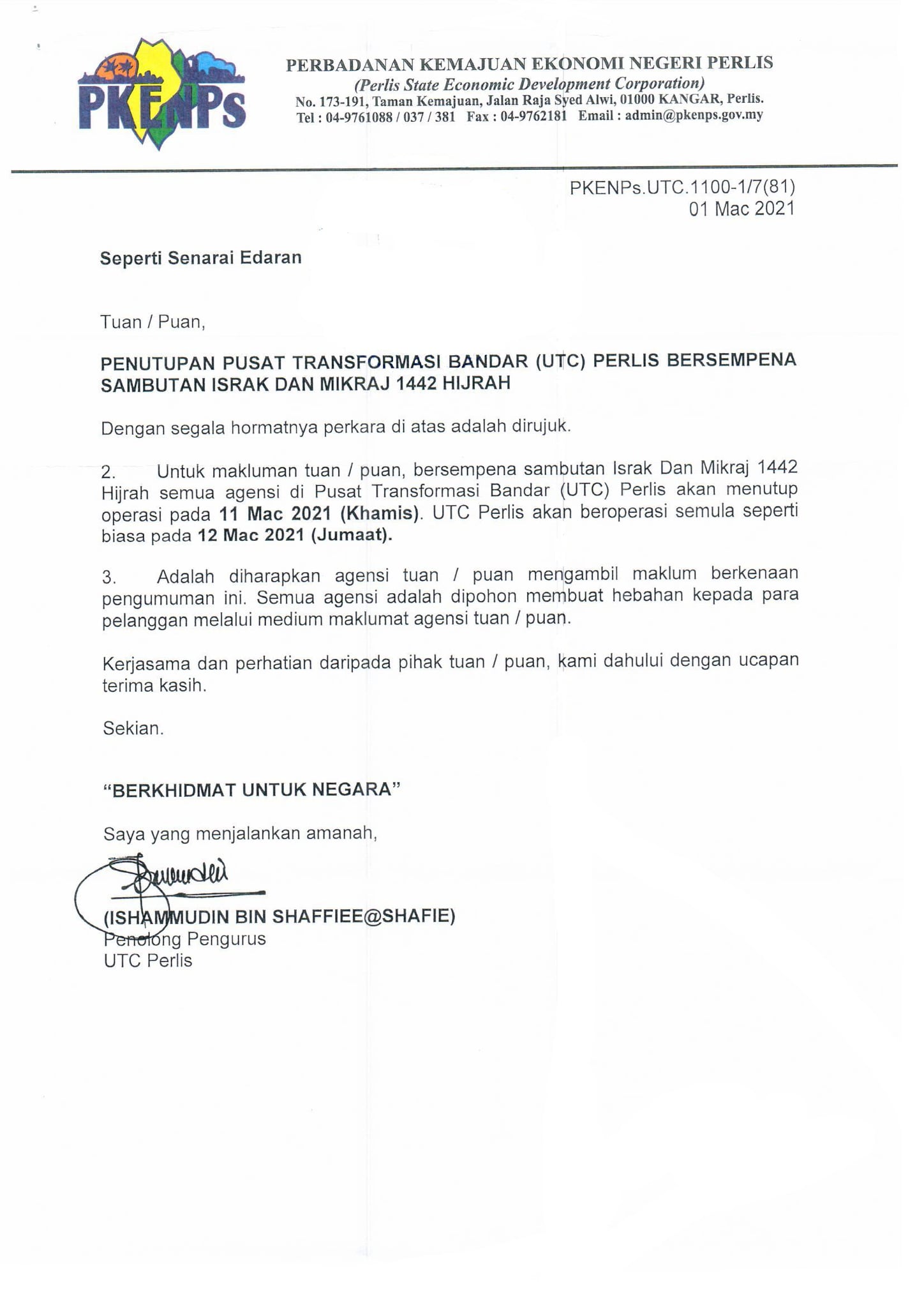 PKENPs

PERBADANAN KEMAJUAN EKONOMI NEGERI PERLIS
(Perlis State Economic Development Corporation)
No. 173-191, Taman Kemajuan, Jalan Raja Syed Alwi, 01000 KANGAR, Perlis.
Tel : 04-9761088 / 037 / 381 Fax : 04-9762181 Email : admin@pkenps.gov.my

PKENPs.UTC.1100-1/7(81)
01 Mac 2021

Seperti Senarai Edaran

Tuan / Puan,

PENUTUPAN PUSAT TRANSFORMASI BANDAR (UTC) PERLIS BERSEMPENA SAMBUTAN ISRAK DAN MIKRAJ 1442 HIJRAH

Dengan segala hormatnya perkara di atas adalah dirujuk.

2. Untuk makluman tuan / puan, bersempena sambutan Israk Dan Mikraj 1442 Hijrah semua agensi di Pusat Transformasi Bandar (UTC) Perlis akan menutup operasi pada 11 Mac 2021 (Khamis). UTC Perlis akan beroperasi semula seperti biasa pada 12 Mac 2021 (Jumaat).

3. Adalah diharapkan agensi tuan / puan mengambil maklum berkenaan pengumuman ini. Semua agensi adalah dipohon membuat hebahan kepada para pelanggan melalui medium maklumat agensi tuan / puan.

Kerjasama dan perhatian daripada pihak tuan / puan, kami dahului dengan ucapan terima kasih.

Sekian.

"BERKHIDMAT UNTUK NEGARA"

Saya yang menjalankan amanah,

(ISHAMMUDIN BIN SHAFFIEE@SHAFIE)
Penolong Pengurus
UTC Perlis